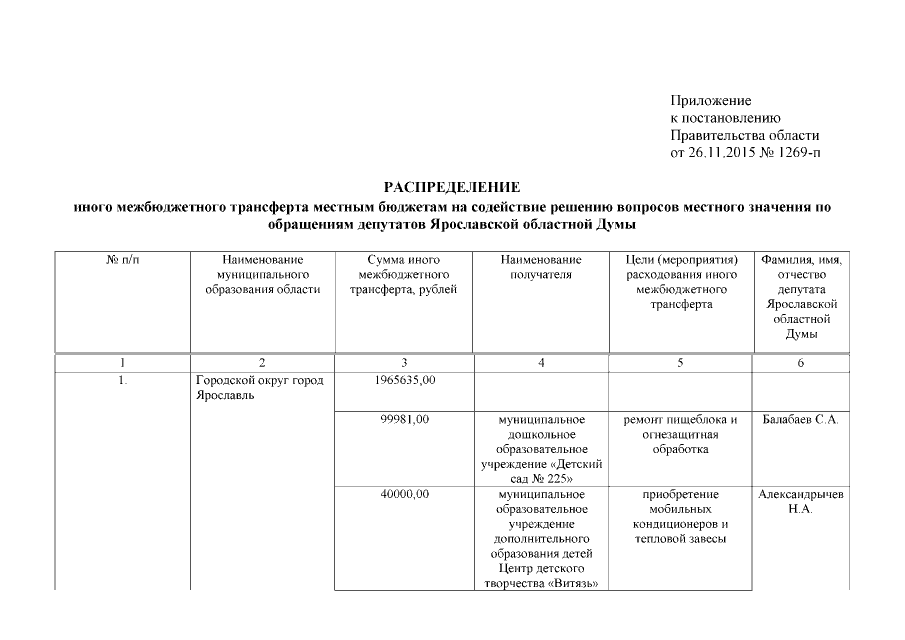 Приложение
к постановлению
Правительства области
от 26.11.2015 № 1269-п

РАСПРЕДЕЛЕНИЕ
иного межбюджетного трансферта местным бюджетам на содействие решению вопросов местного значения по обращениям депутатов Ярославской областной Думы

| № п/п | Наименование муниципального образования области | Сумма иного межбюджетного трансферта, рублей | Наименование получателя | Цели (мероприятия) расходования иного межбюджетного трансферта | Фамилия, имя, отчество депутата Ярославской областной Думы |
|---|---|---|---|---|---|
| 1 | 2 | 3 | 4 | 5 | 6 |
| 1. | Городской округ город Ярославль | 1965635,00 | | | |
| | | 99981,00 | муниципальное дошкольное образовательное учреждение «Детский сад № 225» | ремонт пищеблока и огнезащитная обработка | Балабаев С.А. |
| | | 40000,00 | муниципальное образовательное учреждение дополнительного образования детей Центр детского творчества «Витязь» | приобретение мобильных кондиционеров и тепловой завесы | Александрычев Н.А. |